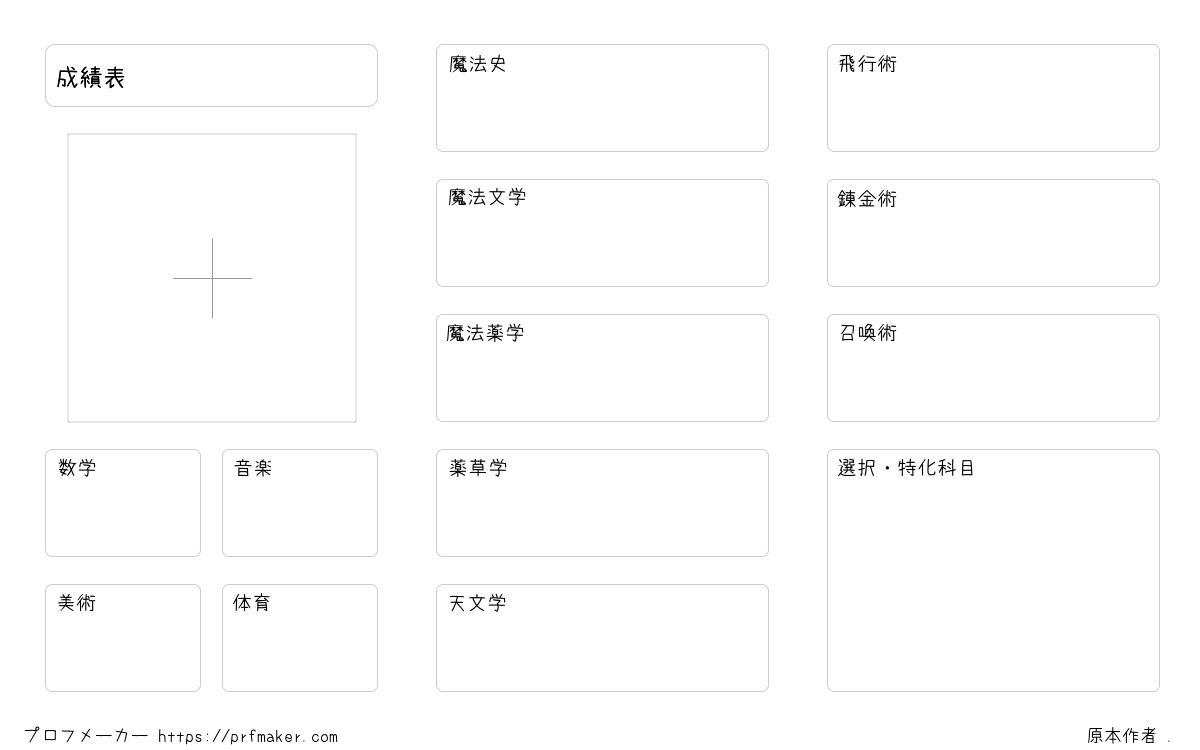 成績表

数学

音楽

美術

体育

魔法史

魔法文学

魔法薬学

薬草学

天文学

飛行術

錬金術

召喚術

選択・特化科目

プロフメーカー https://prfmaker.com

原本作者 .